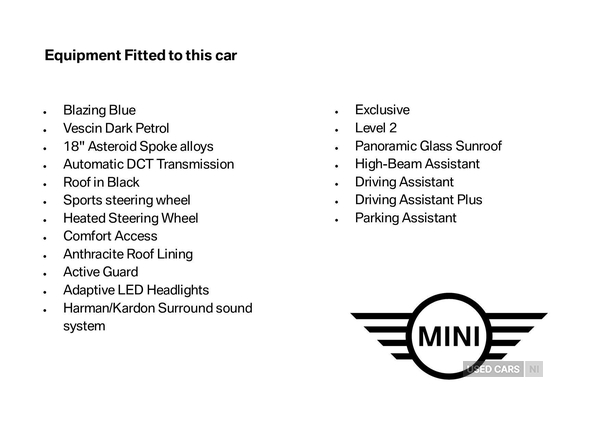 Equipment Fitted to this car

- Blazing Blue
- Vescin Dark Petrol
- 18" Asteroid Spoke alloys
- Automatic DCT Transmission
- Roof in Black
- Sports steering wheel
- Heated Steering Wheel
- Comfort Access
- Anthracite Roof Lining
- Active Guard
- Adaptive LED Headlights
- Harman/Kardon Surround sound system

- Exclusive
- Level 2
- Panoramic Glass Sunroof
- High-Beam Assistant
- Driving Assistant
- Driving Assistant Plus
- Parking Assistant

MINI

USED CARS NI